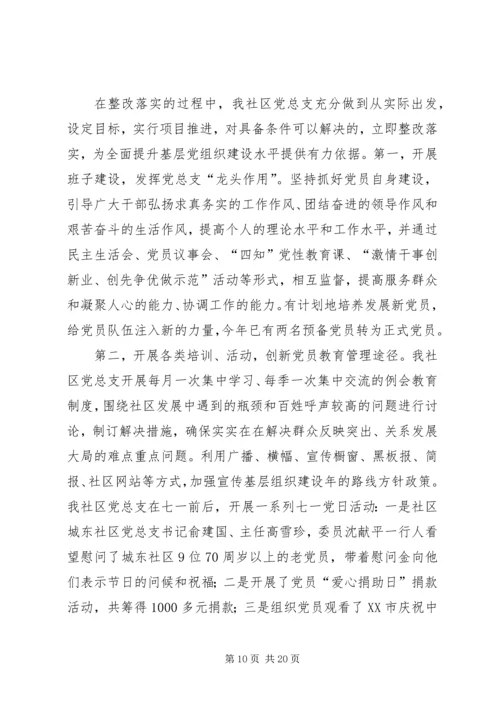 在整改落实的过程中，我社区党总支充分做到从实际出发，设定目标，实行项目推进，对具备条件可以解决的，立即整改落实，为全面提升基层党组织建设水平提供有力依据。第一，开展班子建设，发挥党总支“龙头作用”。坚持抓好党员自身建设，引导广大干部弘扬求真务实的工作作风、团结奋进的领导作风和艰苦奋斗的生活作风，提高个人的理论水平和工作水平，并通过民主生活会、党员议事会、“四知”党性教育课、“激情干事创新业、创先争优做示范”活动等形式，相互监督，提高服务群众和凝聚人心的能力、协调工作的能力。有计划地培养发展新党员，给党员队伍注入新的力量，今年已有两名预备党员转为正式党员。

第二，开展各类培训、活动，创新党员教育管理途径。我社区党总支开展每月一次集中学习、每季一次集中交流的例会教育制度，围绕社区发展中遇到的瓶颈和百姓呼声较高的问题进行讨论，制订解决措施，确保实实在在解决群众反映突出、关系发展大局的难点重点问题。利用广播、横幅、宣传橱窗、黑板报、简报、社区网站等方式，加强宣传基层组织建设年的路线方针政策。我社区党总支在七一前后，开展一系列七一党日活动：一是社区城东社区党总支书记俞建国、主任高雪珍，委员沈献平一行人看望慰问了城东社区9位70周岁以上的老党员，带着慰问金向他们表示节日的问候和祝福；二是开展了党员“爱心捐助日”捐款活动，共筹得1000多元捐款；三是组织党员观看了XX市庆祝中

第10页 共20页